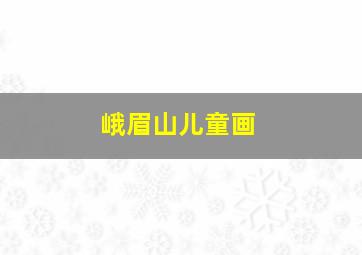 峨眉山儿童画